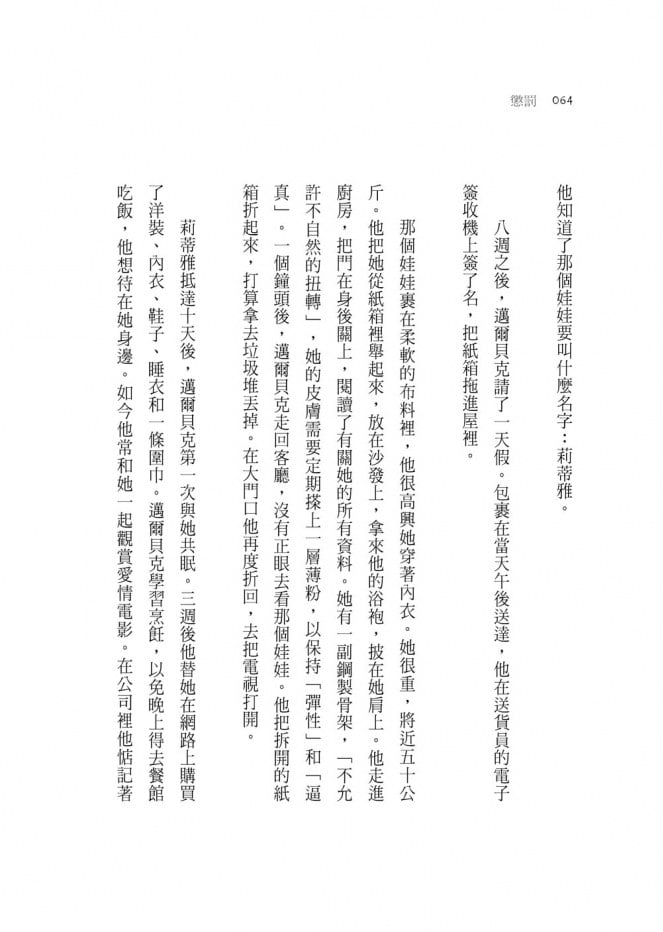 懲罰 064

他知道了那個娃娃要叫什麼名字：莉蒂雅。

八週之後，邁爾貝克請了一天假。包裹在當天午後送達，他在送貨員的電子簽收機上簽了名，把紙箱拖進屋裡。

那個娃娃裹在柔軟的布料裡，他很高興她穿著內衣。她很重，將近五十公斤。他把她從紙箱裡舉起來，放在沙發上，拿來他的浴袍，披在她肩上。他走進廚房，把門在身後關上，閱讀了有關她的所有資料。她有一副鋼製骨架，「不允許不自然的扭轉」，她的皮膚需要定期搽上一層薄粉，以保持「彈性」和「逼真」。一個鐘頭後，邁爾貝克走回客廳，沒有正眼去看那個娃娃。他把拆開的紙箱折起來，打算拿去垃圾堆丟掉。在大門口他再度折回，去把電視打開。

莉蒂雅抵達十天後，邁爾貝克第一次與她共眠。三週後他替她在網路上購買了洋裝、內衣、鞋子、睡衣和一條圍巾。邁爾貝克學習烹飪，以免晚上得去餐館吃飯，他想待在她身邊。如今他常和她一起觀賞愛情電影。在公司裡他惦記著